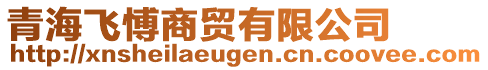 青海飞博商贸有限公司
http://xnsheilaeugen.cn.coovee.com